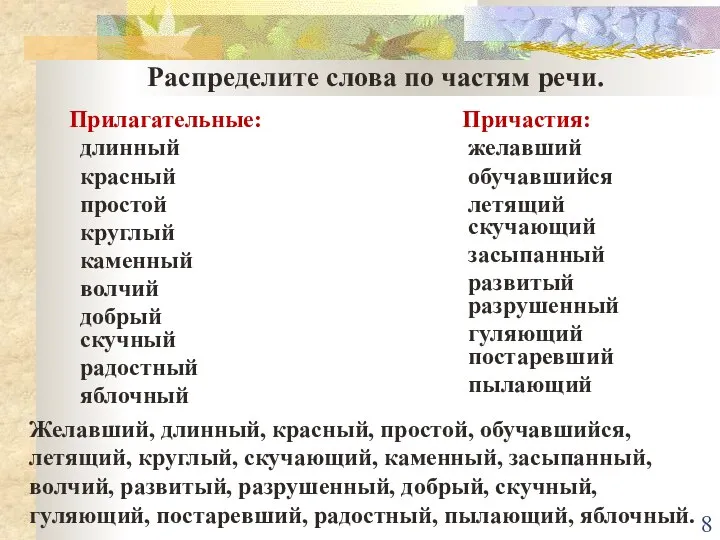 Распределите слова по частям речи.

Прилагательные:
длинный
красный
простой
круглый
каменный
волчий
добрый
скучный
радостный
яблочный

Причастия:
желавший
обучавшийся
летящий
скучающий
засыпанный
развитый
разрушенный
гуляющий
постаревший
пылающий

Желавший, длинный, красный, простой, обучавшийся, летящий, круглый, скучающий, каменный, засыпанный, волчий, развитый, разрушенный, добрый, скучный, гуляющий, постаревший, радостный, пылающий, яблочный.

8